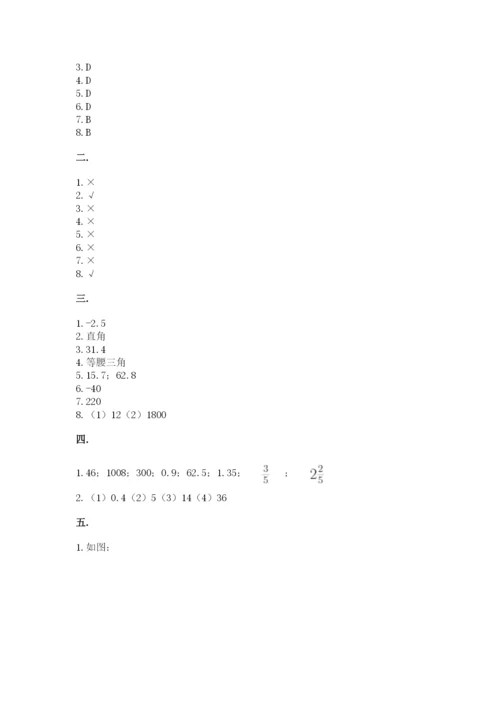 3. D
4. D
5. D
6. D
7. B
8. B

二.

1. ×
2. √
3. ×
4. ×
5. ×
6. ×
7. ×
8. √

三.

1. -2.5
2. 直角
3. 31.4
4. 等腰三角
5. 15.7；62.8
6. -40
7. 220
8. （1）12（2）1800

四.

1. 46；1008；300；0.9；62.5；1.35； $\frac{3}{5}$ ； $2\frac{2}{5}$

2. （1）0.4（2）5（3）14（4）36

五.

1. 如图：